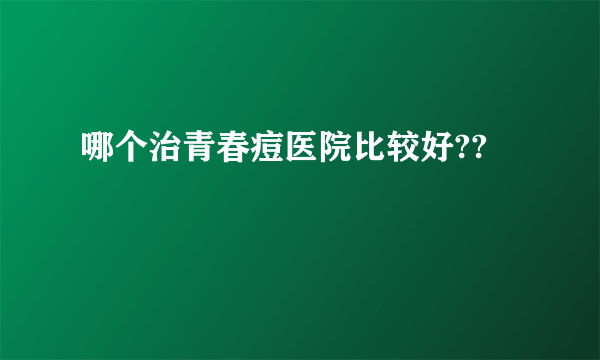 哪个治青春痘医院比较好??